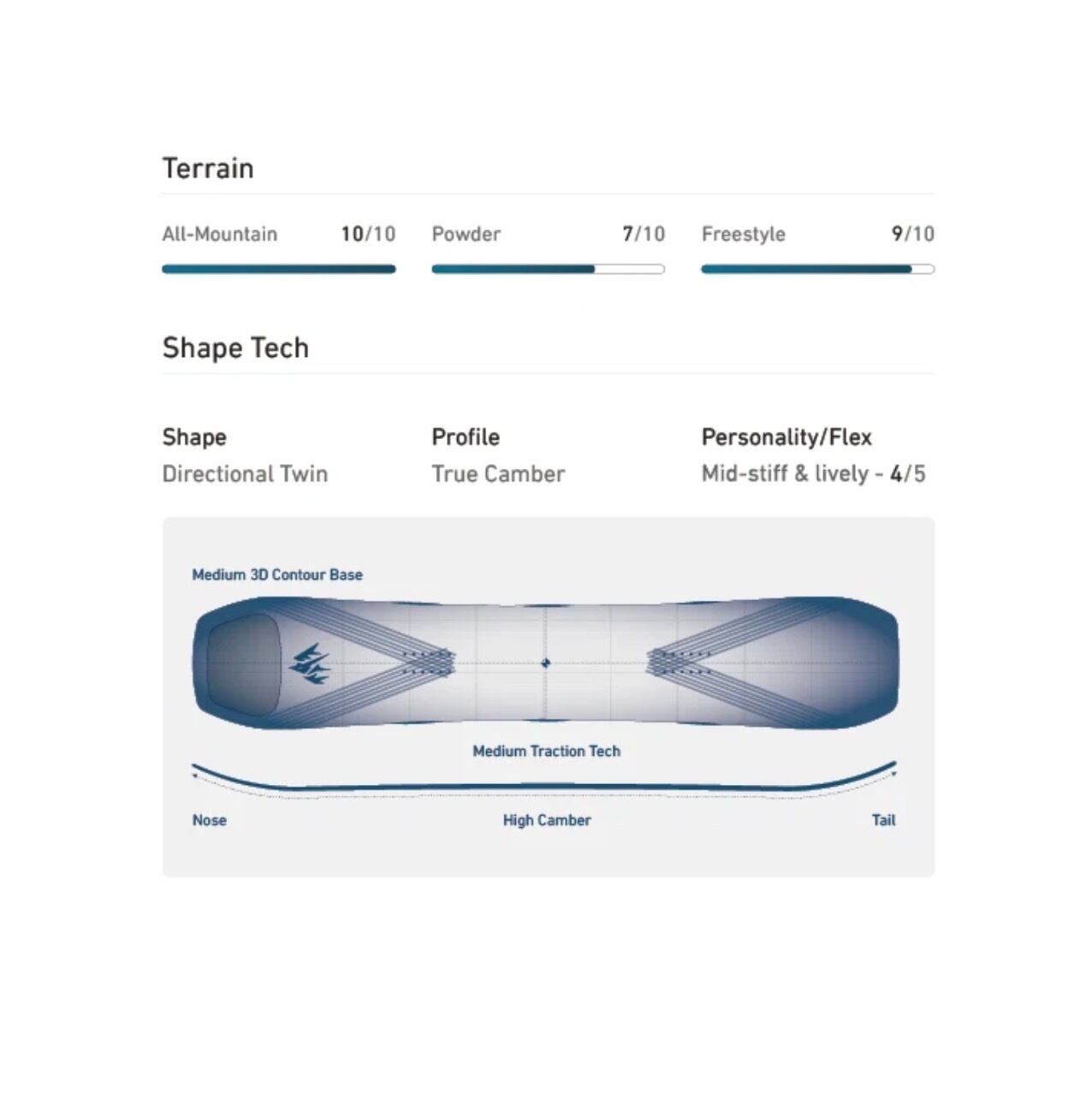 Terrain

All-Mountain 10/10

Powder 7/10

Freestyle 9/10

Shape Tech

Shape
Directional Twin

Profile
True Camber

Personality/Flex
Mid-stiff & lively - 4/5

Medium 3D Contour Base

Medium Traction Tech

Nose

High Camber

Tail